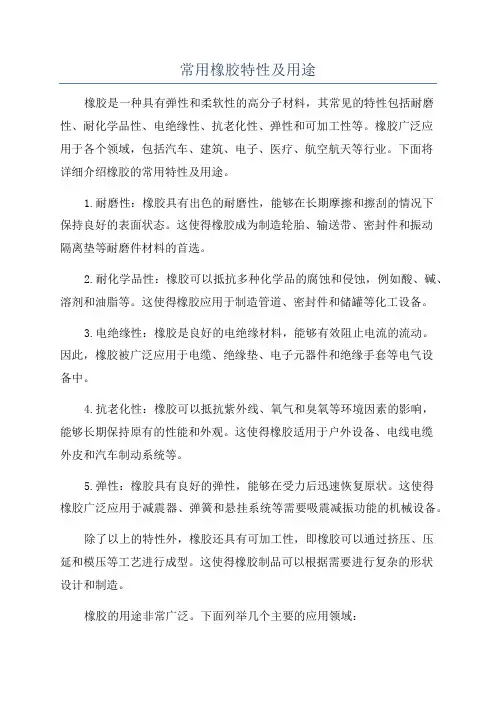 常用橡胶特性及用途

橡胶是一种具有弹性和柔软性的高分子材料，其常见的特性包括耐磨性、耐化学品性、电绝缘性、抗老化性、弹性和可加工性等。橡胶广泛应用于各个领域，包括汽车、建筑、电子、医疗、航空航天等行业。下面将详细介绍橡胶的常用特性及用途。

1.耐磨性：橡胶具有出色的耐磨性，能够在长期摩擦和擦刮的情况下保持良好的表面状态。这使得橡胶成为制造轮胎、输送带、密封件和振动隔离垫等耐磨件材料的首选。

2.耐化学品性：橡胶可以抵抗多种化学品的腐蚀和侵蚀，例如酸、碱、溶剂和油脂等。这使得橡胶应用于制造管道、密封件和储罐等化工设备。

3.电绝缘性：橡胶是良好的电绝缘材料，能够有效阻止电流的流动。因此，橡胶被广泛应用于电缆、绝缘垫、电子元器件和绝缘手套等电气设备中。

4.抗老化性：橡胶可以抵抗紫外线、氧气和臭氧等环境因素的影响，能够长期保持原有的性能和外观。这使得橡胶适用于户外设备、电线电缆外皮和汽车制动系统等。

5.弹性：橡胶具有良好的弹性，能够在受力后迅速恢复原状。这使得橡胶广泛应用于减震器、弹簧和悬挂系统等需要吸震减振功能的机械设备。

除了以上的特性外，橡胶还具有可加工性，即橡胶可以通过挤压、压延和模压等工艺进行成型。这使得橡胶制品可以根据需要进行复杂的形状设计和制造。

橡胶的用途非常广泛。下面列举几个主要的应用领域：